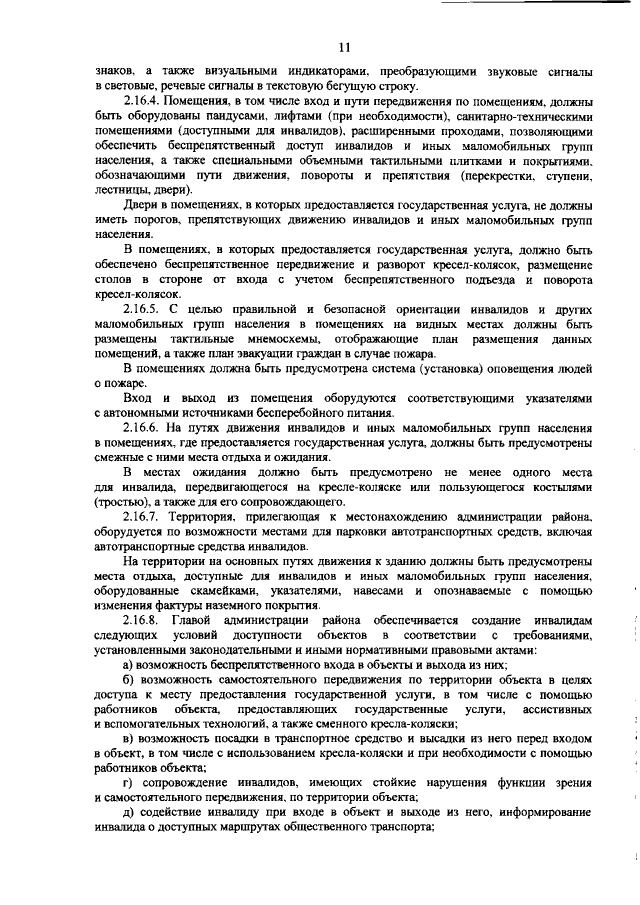 11

знаков, а также визуальными индикаторами, преобразующими звуковые сигналы в световые, речевые сигналы в текстовую бегущую строку.

2.16.4. Помещения, в том числе вход и пути передвижения по помещениям, должны быть оборудованы пандусами, лифтами (при необходимости), санитарно-техническими помещениями (доступными для инвалидов), расширенными проходами, позволяющими обеспечить беспрепятственный доступ инвалидов и иных маломобильных групп населения, а также специальными объемными тактильными плитками и покрытиями, обозначающими пути движения, повороты и препятствия (перекрестки, ступени, лестницы, двери).

Двери в помещениях, в которых предоставляется государственная услуга, не должны иметь порогов, препятствующих движению инвалидов и иных маломобильных групп населения.

В помещениях, в которых предоставляется государственная услуга, должно быть обеспечено беспрепятственное передвижение и разворот кресел-колясок, размещение столов в стороне от входа с учетом беспрепятственного подъезда и поворота кресел-колясок.

2.16.5. С целью правильной и безопасной ориентации инвалидов и других маломобильных групп населения в помещениях на видных местах должны быть размещены тактильные мнемосхемы, отображающие план размещения данных помещений, а также план эвакуации граждан в случае пожара.

В помещениях должна быть предусмотрена система (установка) оповещения людей о пожаре.

Вход и выход из помещения оборудуются соответствующими указателями с автономными источниками бесперебойного питания.

2.16.6. На путях движения инвалидов и иных маломобильных групп населения в помещениях, где предоставляется государственная услуга, должны быть предусмотрены смежные с ними места отдыха и ожидания.

В местах ожидания должно быть предусмотрено не менее одного места для инвалида, передвигающегося на кресле-коляске или пользующегося костылями (тростью), а также для его сопровождающего.

2.16.7. Территория, прилегающая к местонахождению администрации района, оборудуется по возможности местами для парковки автотранспортных средств, включая автотранспортные средства инвалидов.

На территории на основных путях движения к зданию должны быть предусмотрены места отдыха, доступные для инвалидов и иных маломобильных групп населения, оборудованные скамейками, указателями, навесами и опознаваемые с помощью изменения фактуры наземного покрытия.

2.16.8. Главой администрации района обеспечивается создание инвалидам следующих условий доступности объектов в соответствии с требованиями, установленными законодательными и иными нормативными правовыми актами:

а) возможность беспрепятственного входа в объекты и выхода из них;

б) возможность самостоятельного передвижения по территории объекта в целях доступа к месту предоставления государственной услуги, в том числе с помощью работников объекта, предоставляющих государственные услуги, ассистивных и вспомогательных технологий, а также сменного кресла-коляски;

в) возможность посадки в транспортное средство и высадки из него перед входом в объект, в том числе с использованием кресла-коляски и при необходимости с помощью работников объекта;

г) сопровождение инвалидов, имеющих стойкие нарушения функции зрения и самостоятельного передвижения, по территории объекта;

д) содействие инвалиду при входе в объект и выходе из него, информирование инвалида о доступных маршрутах общественного транспорта;